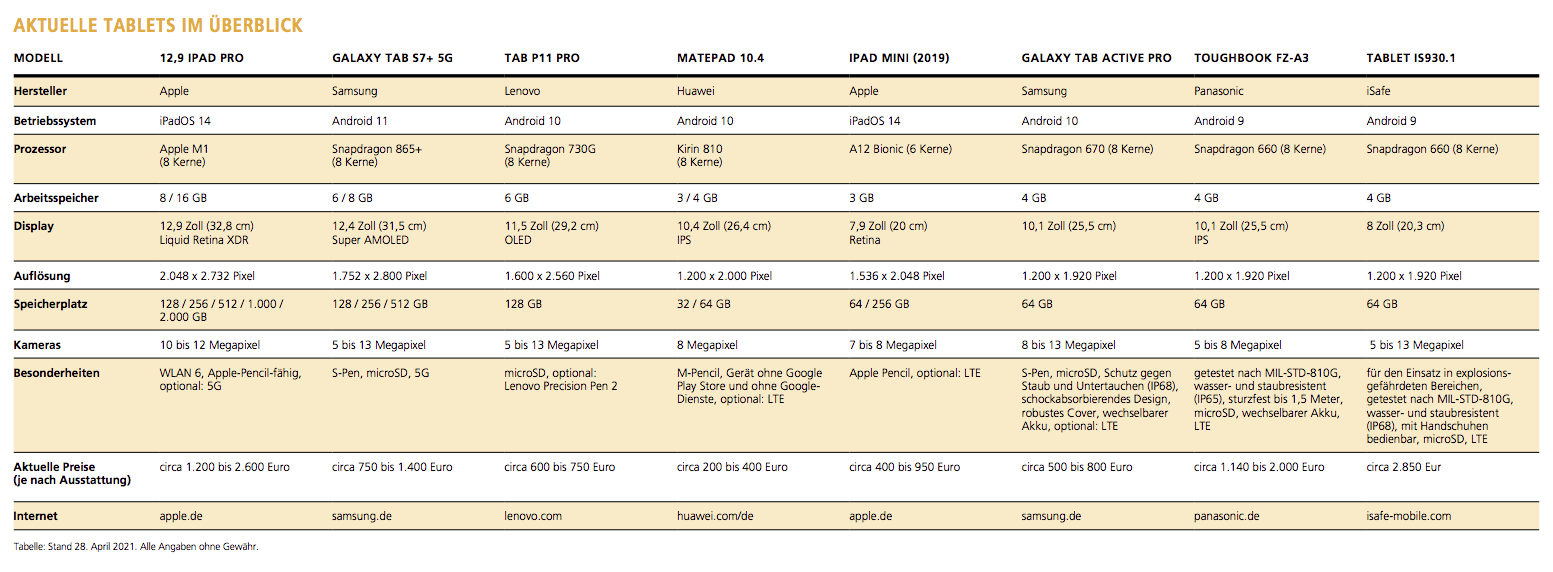 AKTUELLE TABLETS IM ÜBERBLICK

| MODELL | 12,9 IPAD PRO | GALAXY TAB S7+ 5G | TAB P11 PRO | MATEPAD 10.4 | IPAD MINI (2019) | GALAXY TAB ACTIVE PRO | TOUGHBOOK FZ-A3 | TABLET IS930.1 |
|---|---|---|---|---|---|---|---|---|
| Hersteller | Apple | Samsung | Lenovo | Huawei | Apple | Samsung | Panasonic | iSafe |
| Betriebssystem | iPadOS 14 | Android 11 | Android 10 | Android 10 | iPadOS 14 | Android 10 | Android 9 | Android 9 |
| Prozessor | Apple M1 (8 Kerne) | Snapdragon 865+ (8 Kerne) | Snapdragon 730G (8 Kerne) | Kirin 810 (8 Kerne) | A12 Bionic (6 Kerne) | Snapdragon 670 (8 Kerne) | Snapdragon 660 (8 Kerne) | Snapdragon 660 (8 Kerne) |
| Arbeitsspeicher | 8 / 16 GB | 6 / 8 GB | 6 GB | 3 / 4 GB | 3 GB | 4 GB | 4 GB | 4 GB |
| Display | 12,9 Zoll (32,8 cm) Liquid Retina XDR | 12,4 Zoll (31,5 cm) Super AMOLED | 11,5 Zoll (29,2 cm) OLED | 10,4 Zoll (26,4 cm) IPS | 7,9 Zoll (20 cm) Retina | 10,1 Zoll (25,5 cm) | 10,1 Zoll (25,5 cm) IPS | 8 Zoll (20,3 cm) |
| Auflösung | 2.048 x 2.732 Pixel | 1.752 x 2.800 Pixel | 1.600 x 2.560 Pixel | 1.200 x 2.000 Pixel | 1.536 x 2.048 Pixel | 1.200 x 1.920 Pixel | 1.200 x 1.920 Pixel | 1.200 x 1.920 Pixel |
| Speicherplatz | 128 / 256 / 512 / 1.000 / 2.000 GB | 128 / 256 / 512 GB | 128 GB | 32 / 64 GB | 64 / 256 GB | 64 GB | 64 GB | 64 GB |
| Kameras | 10 bis 12 Megapixel | 5 bis 13 Megapixel | 5 bis 13 Megapixel | 8 Megapixel | 7 bis 8 Megapixel | 8 bis 13 Megapixel | 5 bis 8 Megapixel | 5 bis 13 Megapixel |
| Besonderheiten | WLAN 6, Apple-Pencil-fähig, optional: 5G | S-Pen, microSD, 5G | microSD, optional: Lenovo Precision Pen 2 | M-Pencil, Gerät ohne Google Play Store und ohne Google-Dienste, optional: LTE | Apple Pencil, optional: LTE | S-Pen, microSD, Schutz gegen Staub und Untertauchen (IP68), schockabsorbierendes Design, robustes Cover, wechselbarer Akku, optional: LTE | getestet nach MIL-STD-810G, wasser- und staubresistent (IP65), sturzfest bis 1,5 Meter, microSD, wechselbarer Akku, LTE | für den Einsatz in explosionsgefährdeten Bereichen, getestet nach MIL-STD-810G, wasser- und staubresistent (IP68), mit Handschuhen bedienbar, microSD, LTE |
| Aktuelle Preise (je nach Ausstattung) | circa 1.200 bis 2.600 Euro | circa 750 bis 1.400 Euro | circa 600 bis 750 Euro | circa 200 bis 400 Euro | circa 400 bis 950 Euro | circa 500 bis 800 Euro | circa 1.140 bis 2.000 Euro | circa 2.850 Eur |
| Internet | apple.de | samsung.de | lenovo.com | huawei.com/de | apple.de | samsung.de | panasonic.de | isafe-mobile.com |

Tabelle: Stand 28. April 2021. Alle Angaben ohne Gewähr.